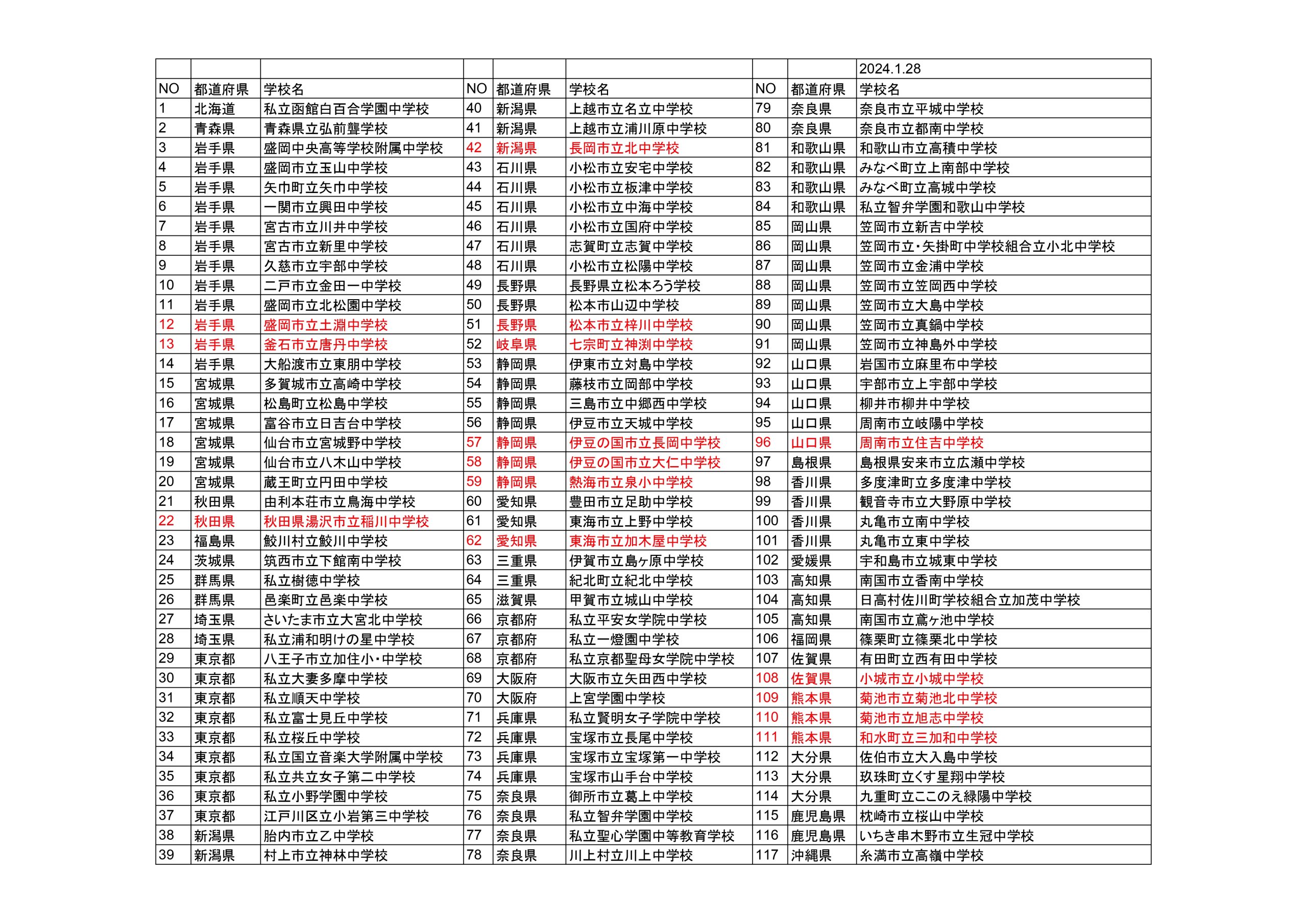 |  |  |  |  |  |  |  |  | 2024.1.28 |
|---|---|---|---|---|---|---|---|---|
| NO | 都道府県 | 学校名 | NO | 都道府県 | 学校名 | NO | 都道府県 | 学校名 |
| 1 | 北海道 | 私立函館白百合学園中学校 | 40 | 新潟県 | 上越市立名立中学校 | 79 | 奈良県 | 奈良市立平城中学校 |
| 2 | 青森県 | 青森県立弘前聾学校 | 41 | 新潟県 | 上越市立浦川原中学校 | 80 | 奈良県 | 奈良市立都南中学校 |
| 3 | 岩手県 | 盛岡中央高等学校附属中学校 | 42 | 新潟県 | 長岡市立北中学校 | 81 | 和歌山県 | 和歌山市立高積中学校 |
| 4 | 岩手県 | 盛岡市立玉山中学校 | 43 | 石川県 | 小松市立安宅中学校 | 82 | 和歌山県 | みなべ町立上南部中学校 |
| 5 | 岩手県 | 矢巾町立矢巾中学校 | 44 | 石川県 | 小松市立板津中学校 | 83 | 和歌山県 | みなべ町立高城中学校 |
| 6 | 岩手県 | 一関市立興田中学校 | 45 | 石川県 | 小松市立中海中学校 | 84 | 和歌山県 | 私立智弁学園和歌山中学校 |
| 7 | 岩手県 | 宮古市立川井中学校 | 46 | 石川県 | 小松市立国府中学校 | 85 | 岡山県 | 笠岡市立新吉中学校 |
| 8 | 岩手県 | 宮古市立新里中学校 | 47 | 石川県 | 志賀町立志賀中学校 | 86 | 岡山県 | 笠岡市立・矢掛町中学校組合立小北中学校 |
| 9 | 岩手県 | 久慈市立宇部中学校 | 48 | 石川県 | 小松市立松陽中学校 | 87 | 岡山県 | 笠岡市立金浦中学校 |
| 10 | 岩手県 | 二戸市立金田一中学校 | 49 | 長野県 | 長野県立松本ろう学校 | 88 | 岡山県 | 笠岡市立笠岡西中学校 |
| 11 | 岩手県 | 盛岡市立北松園中学校 | 50 | 長野県 | 松本市山辺中学校 | 89 | 岡山県 | 笠岡市立大島中学校 |
| 12 | 岩手県 | 盛岡市立土淵中学校 | 51 | 長野県 | 松本市立梓川中学校 | 90 | 岡山県 | 笠岡市立真鍋中学校 |
| 13 | 岩手県 | 釜石市立唐丹中学校 | 52 | 岐阜県 | 七宗町立神渕中学校 | 91 | 岡山県 | 笠岡市立神島外中学校 |
| 14 | 岩手県 | 大船渡市立東朋中学校 | 53 | 静岡県 | 伊東市立対島中学校 | 92 | 山口県 | 岩国市立麻里布中学校 |
| 15 | 宮城県 | 多賀城市立高崎中学校 | 54 | 静岡県 | 藤枝市立岡部中学校 | 93 | 山口県 | 宇部市立上宇部中学校 |
| 16 | 宮城県 | 松島町立松島中学校 | 55 | 静岡県 | 三島市立中郷西中学校 | 94 | 山口県 | 柳井市柳井中学校 |
| 17 | 宮城県 | 富谷市立日吉台中学校 | 56 | 静岡県 | 伊豆市立天城中学校 | 95 | 山口県 | 周南市立岐陽中学校 |
| 18 | 宮城県 | 仙台市立宮城野中学校 | 57 | 静岡県 | 伊豆の国市立長岡中学校 | 96 | 山口県 | 周南市立住吉中学校 |
| 19 | 宮城県 | 仙台市立八木山中学校 | 58 | 静岡県 | 伊豆の国市立大仁中学校 | 97 | 島根県 | 島根県安来市立広瀬中学校 |
| 20 | 宮城県 | 蔵王町立円田中学校 | 59 | 静岡県 | 熱海市立泉小中学校 | 98 | 香川県 | 多度津町立多度津中学校 |
| 21 | 秋田県 | 由利本荘市立鳥海中学校 | 60 | 愛知県 | 豊田市立足助中学校 | 99 | 香川県 | 観音寺市立大野原中学校 |
| 22 | 秋田県 | 秋田県湯沢市立稲川中学校 | 61 | 愛知県 | 東海市立上野中学校 | 100 | 香川県 | 丸亀市立南中学校 |
| 23 | 福島県 | 鮫川村立鮫川中学校 | 62 | 愛知県 | 東海市立加木屋中学校 | 101 | 香川県 | 丸亀市立東中学校 |
| 24 | 茨城県 | 筑西市立下館南中学校 | 63 | 三重県 | 伊賀市立島ヶ原中学校 | 102 | 愛媛県 | 宇和島市立城東中学校 |
| 25 | 群馬県 | 私立樹徳中学校 | 64 | 三重県 | 紀北町立紀北中学校 | 103 | 高知県 | 南国市立香南中学校 |
| 26 | 群馬県 | 邑楽町立邑楽中学校 | 65 | 滋賀県 | 甲賀市立城山中学校 | 104 | 高知県 | 日高村佐川町学校組合立加茂中学校 |
| 27 | 埼玉県 | さいたま市立大宮北中学校 | 66 | 京都府 | 私立平安女学院中学校 | 105 | 高知県 | 南国市立鳶ヶ池中学校 |
| 28 | 埼玉県 | 私立浦和明けの星中学校 | 67 | 京都府 | 私立一燈園中学校 | 106 | 福岡県 | 篠栗町立篠栗北中学校 |
| 29 | 東京都 | 八王子市立加住小・中学校 | 68 | 京都府 | 私立京都聖母女学院中学校 | 107 | 佐賀県 | 有田町立西有田中学校 |
| 30 | 東京都 | 私立大妻多摩中学校 | 69 | 大阪府 | 大阪市立矢田西中学校 | 108 | 佐賀県 | 小城市立小城中学校 |
| 31 | 東京都 | 私立順天中学校 | 70 | 大阪府 | 上宮学園中学校 | 109 | 熊本県 | 菊池市立菊池北中学校 |
| 32 | 東京都 | 私立富士見丘中学校 | 71 | 兵庫県 | 私立賢明女子学院中学校 | 110 | 熊本県 | 菊池市立旭志中学校 |
| 33 | 東京都 | 私立桜丘中学校 | 72 | 兵庫県 | 宝塚市立長尾中学校 | 111 | 熊本県 | 和水町立三加和中学校 |
| 34 | 東京都 | 私立国立音楽大学附属中学校 | 73 | 兵庫県 | 宝塚市立宝塚第一中学校 | 112 | 大分県 | 佐伯市立大入島中学校 |
| 35 | 東京都 | 私立共立女子第二中学校 | 74 | 兵庫県 | 宝塚市山手台中学校 | 113 | 大分県 | 玖珠町立くす星翔中学校 |
| 36 | 東京都 | 私立小野学園中学校 | 75 | 奈良県 | 御所市立葛上中学校 | 114 | 大分県 | 九重町立ここのえ緑陽中学校 |
| 37 | 東京都 | 江戸川区立小岩第三中学校 | 76 | 奈良県 | 私立智弁学園中学校 | 115 | 鹿児島県 | 枕崎市立桜山中学校 |
| 38 | 新潟県 | 胎内市立乙中学校 | 77 | 奈良県 | 私立聖心学園中等教育学校 | 116 | 鹿児島県 | いちき串木野市立生冠中学校 |
| 39 | 新潟県 | 村上市立神林中学校 | 78 | 奈良県 | 川上村立川上中学校 | 117 | 沖縄県 | 糸満市立高嶺中学校 |